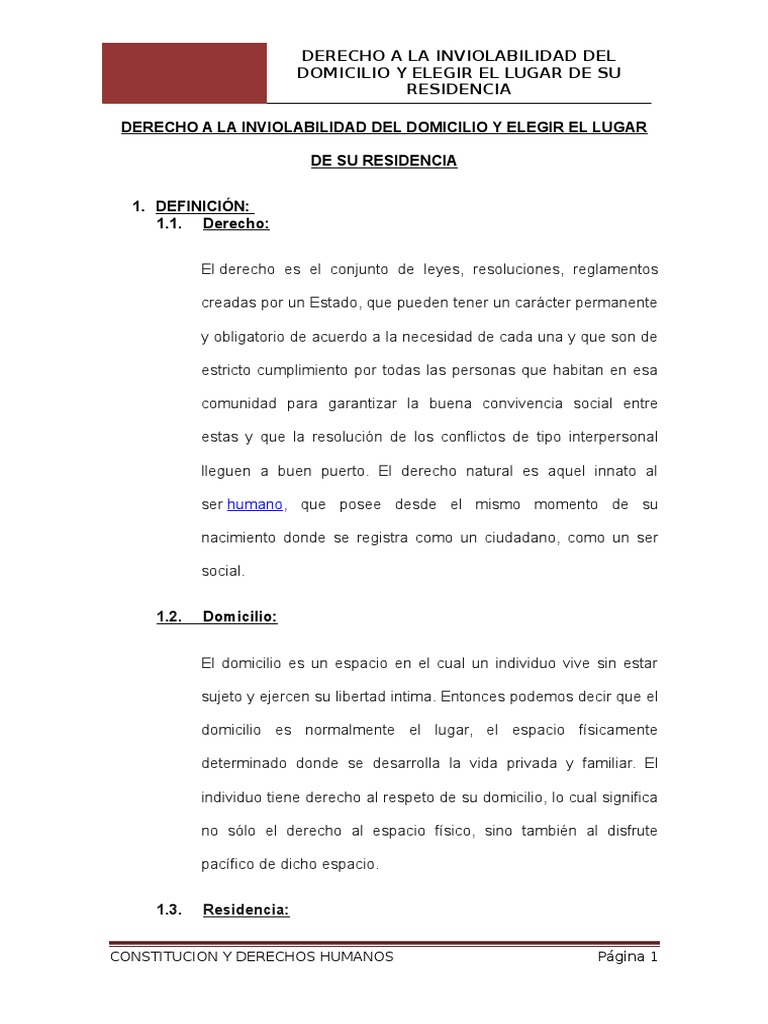 DERECHO A LA INVIOLABILIDAD DEL DOMICILIO Y ELEGIR EL LUGAR DE SU RESIDENCIA

DERECHO A LA INVIOLABILIDAD DEL DOMICILIO Y ELEGIR EL LUGAR DE SU RESIDENCIA

1. DEFINICIÓN:
1.1. Derecho:

El derecho es el conjunto de leyes, resoluciones, reglamentos creadas por un Estado, que pueden tener un carácter permanente y obligatorio de acuerdo a la necesidad de cada una y que son de estricto cumplimiento por todas las personas que habitan en esa comunidad para garantizar la buena convivencia social entre estas y que la resolución de los conflictos de tipo interpersonal lleguen a buen puerto. El derecho natural es aquel innato al ser humano, que posee desde el mismo momento de su nacimiento donde se registra como un ciudadano, como un ser social.

1.2. Domicilio:

El domicilio es un espacio en el cual un individuo vive sin estar sujeto y ejercen su libertad intima. Entonces podemos decir que el domicilio es normalmente el lugar, el espacio físicamente determinado donde se desarrolla la vida privada y familiar. El individuo tiene derecho al respeto de su domicilio, lo cual significa no sólo el derecho al espacio físico, sino también al disfrute pacífico de dicho espacio.

1.3. Residencia:

CONSTITUCION Y DERECHOS HUMANOS Página 1